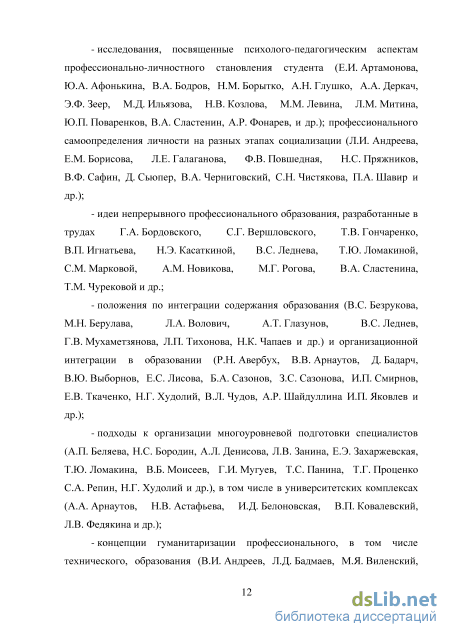 - исследования, посвященные психолого-педагогическим аспектам профессионально-личностного становления студента (Е.И. Артамонова, Ю.А. Афонькина, В.А. Бодров, Н.М. Борытко, А.Н. Глушко, А.А. Деркач, Э.Ф. Зеер, М.Д. Ильязова, Н.В. Козлова, М.М. Левина, Л.М. Митина, Ю.П. Поваренков, В.А. Сластенин, А.Р. Фонарев, и др.); профессионального самоопределения личности на разных этапах социализации (Л.И. Андреева, Е.М. Борисова, Л.Е. Галаганова, Ф.В. Повшедная, Н.С. Пряжников, В.Ф. Сафин, Д. Сьюпер, В.А. Черниговский, С.Н. Чистякова, П.А. Шавир и др.);

- идеи непрерывного профессионального образования, разработанные в трудах Г.А. Бордовского, С.Г. Вершловского, Т.В. Гончаренко, В.П. Игнатьева, Н.Э. Касаткиной, В.С. Леднева, Т.Ю. Ломакиной, С.М. Марковой, А.М. Новикова, М.Г. Рогова, В.А. Сластенина, Т.М. Чурековой и др.;

- положения по интеграции содержания образования (В.С. Безрукова, М.Н. Берулава, Л.А. Волович, А.Т. Глазунов, В.С. Леднев, Г.В. Мухаметзянова, Л.П. Тихонова, Н.К. Чапаев и др.) и организационной интеграции в образовании (Р.Н. Авербух, В.В. Арнаутов, Д. Бадарч, В.Ю. Выборнов, Е.С. Лисова, Б.А. Сазонов, З.С. Сазонова, И.П. Смирнов, Е.В. Ткаченко, Н.Г. Худолий, В.Л. Чудов, А.Р. Шайдуллина И.П. Яковлев и др.);

- подходы к организации многоуровневой подготовки специалистов (А.П. Беляева, Н.С. Бородин, А.Л. Денисова, Л.В. Занина, Е.Э. Захаржевская, Т.Ю. Ломакина, В.Б. Моисеев, Г.И. Мугуев, Т.С. Панина, Т.Г. Проценко С.А. Репин, Н.Г. Худолий и др.), в том числе в университетских комплексах (А.А. Арнаутов, Н.В. Астафьева, И.Д. Белоновская, В.П. Ковалевский, Л.В. Федякина и др.);

- концепции гуманитаризации профессионального, в том числе технического, образования (В.И. Андреев, Л.Д. Бадмаев, М.Я. Виленский,

12

dsLib.net
библиотека диссертаций